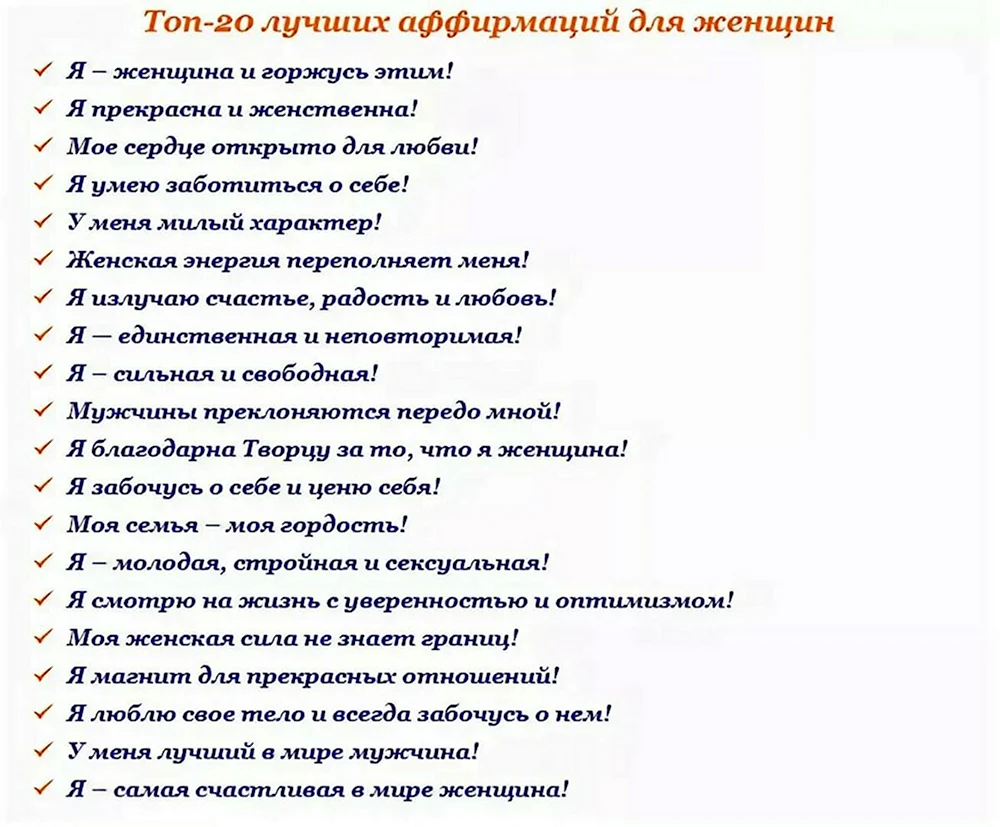 Топ-20 лучших аффирмаций для женщин

✓ Я – женщина и горжусь этим!
✓ Я прекрасна и женственна!
✓ Мое сердце открыто для любви!
✓ Я умею заботиться о себе!
✓ У меня милый характер!
✓ Женская энергия переполняет меня!
✓ Я излучаю счастье, радость и любовь!
✓ Я — единственная и неповторимая!
✓ Я – сильная и свободная!
✓ Мужчины преклоняются передо мной!
✓ Я благодарна Творцу за то, что я женщина!
✓ Я забочусь о себе и ценю себя!
✓ Моя семья – моя гордость!
✓ Я – молодая, стройная и сексуальная!
✓ Я смотрю на жизнь с уверенностью и оптимизмом!
✓ Моя женская сила не знает границ!
✓ Я магнит для прекрасных отношений!
✓ Я люблю свое тело и всегда забочусь о нем!
✓ У меня лучший в мире мужчина!
✓ Я – самая счастливая в мире женщина!